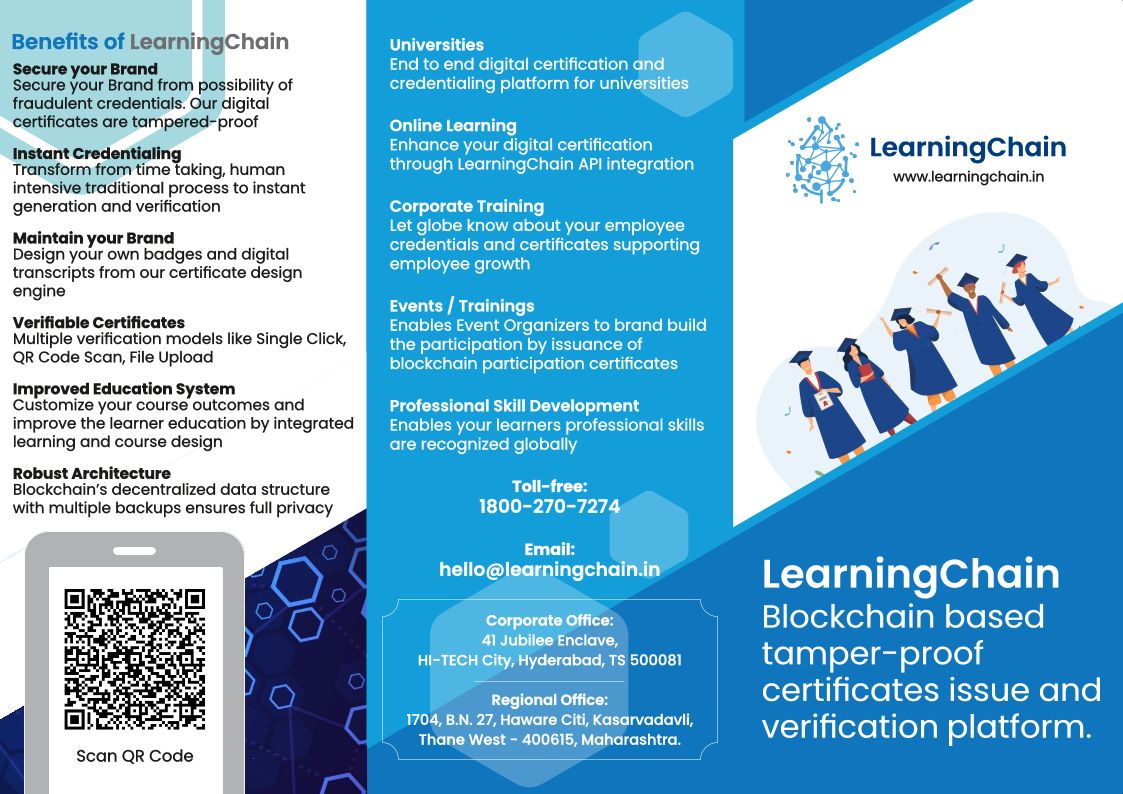 Benefits of LearningChain

Secure your Brand
Secure your Brand from possibility of fraudulent credentials. Our digital certificates are tampered-proof

Instant Credentialing
Transform from time taking, human intensive traditional process to instant generation and verification

Maintain your Brand
Design your own badges and digital transcripts from our certificate design engine

Verifiable Certificates
Multiple verification models like Single Click, QR Code Scan, File Upload

Improved Education System
Customize your course outcomes and improve the learner education by integrated learning and course design

Robust Architecture
Blockchain's decentralized data structure with multiple backups ensures full privacy

Scan QR Code

Universities
End to end digital certification and credentialing platform for universities

Online Learning
Enhance your digital certification through LearningChain API integration

Corporate Training
Let globe know about your employee credentials and certificates supporting employee growth

Events / Trainings
Enables Event Organizers to brand build the participation by issuance of blockchain participation certificates

Professional Skill Development
Enables your learners professional skills are recognized globally

Toll-free:
1800-270-7274

Email:
hello@learningchain.in

Corporate Office:
41 Jubilee Enclave,
HI-TECH City, Hyderabad, TS 500081

Regional Office:
1704, B.N. 27, Haware Citi, Kasarvadavli,
Thane West - 400615, Maharashtra.

LearningChain
www.learningchain.in

LearningChain
Blockchain based tamper-proof certificates issue and verification platform.